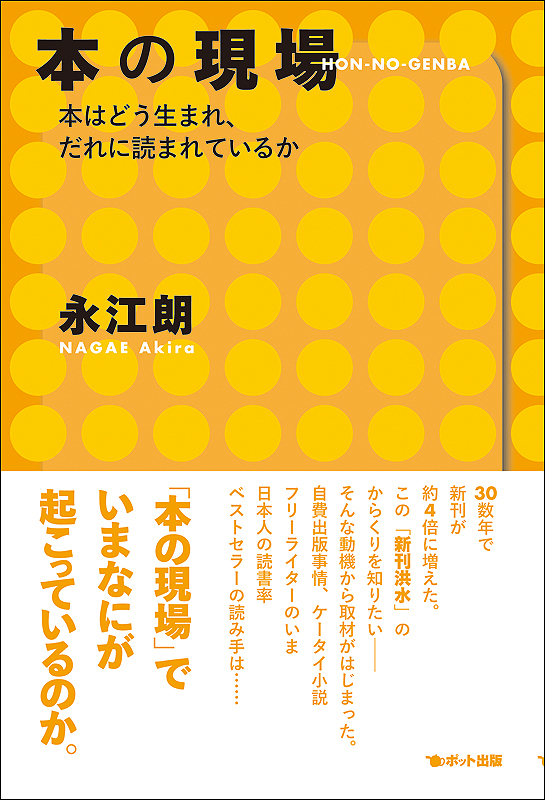 本の現場
HON-NO-GENBA
本はどう生まれ、
だれに読まれているか

永江朗
NAGAE Akira

30数年で
新刊が
約4倍に増えた。
この「新刊洪水」の
からくりを知りたい——
そんな動機から取材がはじまった。
自費出版事情、ケータイ小説
フリーライターのいま
日本人の読書率
ベストセラーの読み手は……

「本の現場」で
いまなにが
起こっているのか。

ポット出版